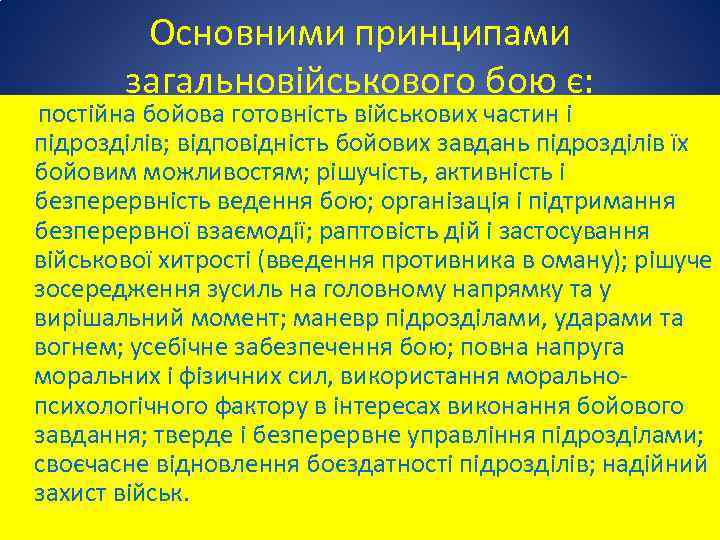 Основними принципами загальновійськового бою є:

постійна бойова готовність військових частин і підрозділів; відповідність бойових завдань підрозділів їх бойовим можливостям; рішучість, активність і безперервність ведення бою; організація і підтримання безперервної взаємодії; раптовість дій і застосування військової хитрості (введення противника в оману); рішуче зосередження зусиль на головному напрямку та у вирішальний момент; маневр підрозділами, ударами та вогнем; усебічне забезпечення бою; повна напруга моральних і фізичних сил, використання морально-психологічного фактору в інтересах виконання бойового завдання; тверде і безперервне управління підрозділами; своєчасне відновлення боєздатності підрозділів; надійний захист військ.